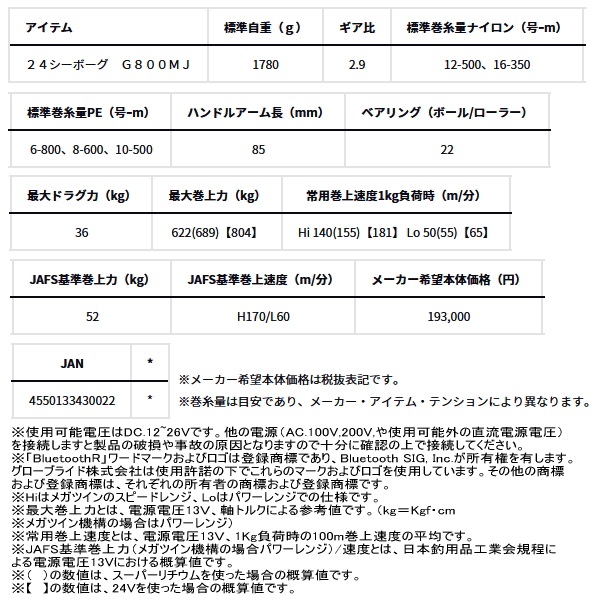 | アイテム | 標準自重（g） | ギア比 | 標準巻糸量ナイロン（号-m） |
|---|---|---|---|
| ２４シーボーグ　Ｇ８００ＭＪ | 1780 | 2.9 | 12-500、16-350 |

| 標準巻糸量PE（号-m） | ハンドルアーム長（mm） | ベアリング（ボール/ローラー） |
|---|---|---|
| 6-800、8-600、10-500 | 85 | 22 |

| 最大ドラグ力（kg） | 最大巻上力（kg） | 常用巻上速度1kg負荷時（m/分） |
|---|---|---|
| 36 | 622(689)【804】 | Hi 140(155)【181】 Lo 50(55)【65】 |

| JAFS基準巻上力（kg） | JAFS基準巻上速度（m/分） | メーカー希望本体価格（円） |
|---|---|---|
| 52 | H170/L60 | 193,000 |

| JAN | * |
|---|---|
| 4550133430022 | * |

※メーカー希望本体価格は税抜表記です。
※巻糸量は目安であり、メーカー・アイテム・テンションにより異なります。

※使用可能電圧はDC.12~26Vです。他の電源（AC.100V,200V,や使用可能外の直流電源電圧）を接続しますと製品の破損や事故の原因となりますので十分に確認の上で接続してください。
※「BluetoothR」ワードマークおよびロゴは登録商標であり、Bluetooth SIG, Inc.が所有権を有します。グローブライド株式会社は使用許諾の下でこれらのマークおよびロゴを使用しています。その他の商標および登録商標は、それぞれの所有者の商標および登録商標です。
※Hiはメガツインのスピードレンジ、Loはパワーレンジでの仕様です。
※最大巻上力とは、電源電圧13V、軸トルクによる参考値です。（kg＝Kgf・cm
※メガツイン機構の場合はパワーレンジ）
※常用巻上速度とは、電源電圧13V、1Kg負荷時の100m巻上速度の平均です。
※JAFS基準巻上力（メガツイン機構の場合パワーレンジ）/速度とは、日本釣用品工業会規程による電源電圧13Vにおける概算値です。
※（　）の数値は、スーパーリチウムを使った場合の概算値です。
※【　】の数値は、24Vを使った場合の概算値です。